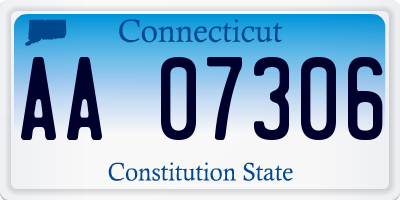 Connecticut

AA 07306

Constitution State